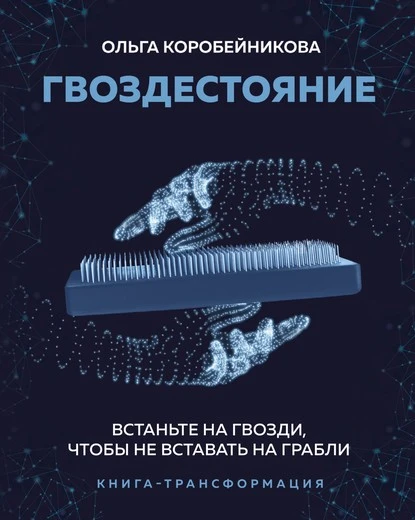 ОЛЬГА КОРОБЕЙНИКОВА

ГВОЗДЕСТОЯНИЕ

ВСТАНЬТЕ НА ГВОЗДИ, ЧТОБЫ НЕ ВСТАВАТЬ НА ГРАБЛИ

КНИГА-ТРАНСФОРМАЦИЯ